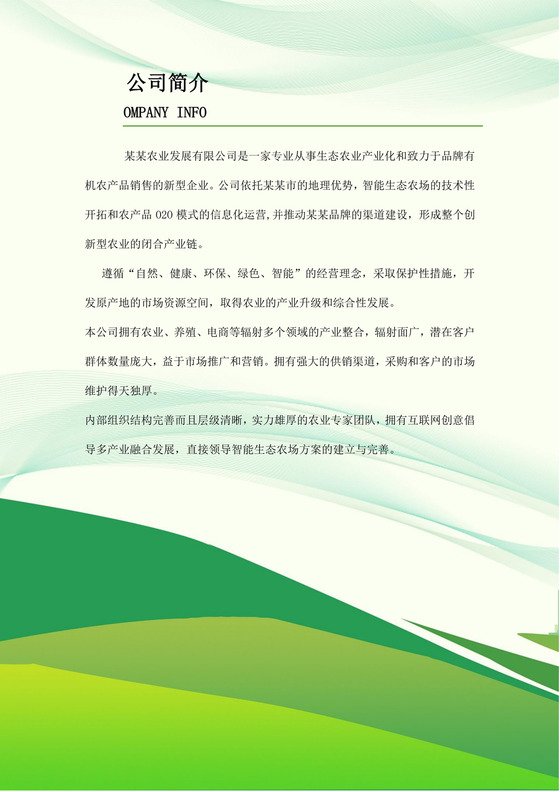 公司简介

OMPANY INFO

某某农业发展有限公司是一家专业从事生态农业产业化和致力于品牌有机农产品销售的新型企业。公司依托某某市的地理优势，智能生态农场的技术性开拓和农产品 O2O 模式的信息化运营，并推动某某品牌的渠道建设，形成整个创新型农业的闭合产业链。

遵循“自然、健康、环保、绿色、智能”的经营理念，采取保护性措施，开发原产地的市场资源空间，取得农业的产业升级和综合性发展。

本公司拥有农业、养殖、电商等辐射多个领域的产业整合，辐射面广，潜在客户群体数量庞大，益于市场推广和营销。拥有强大的供销渠道，采购和客户的市场维护得天独厚。

内部组织结构完善而且层级清晰，实力雄厚的农业专家团队，拥有互联网创意倡导多产业融合发展，直接领导智能生态农场方案的建立与完善。